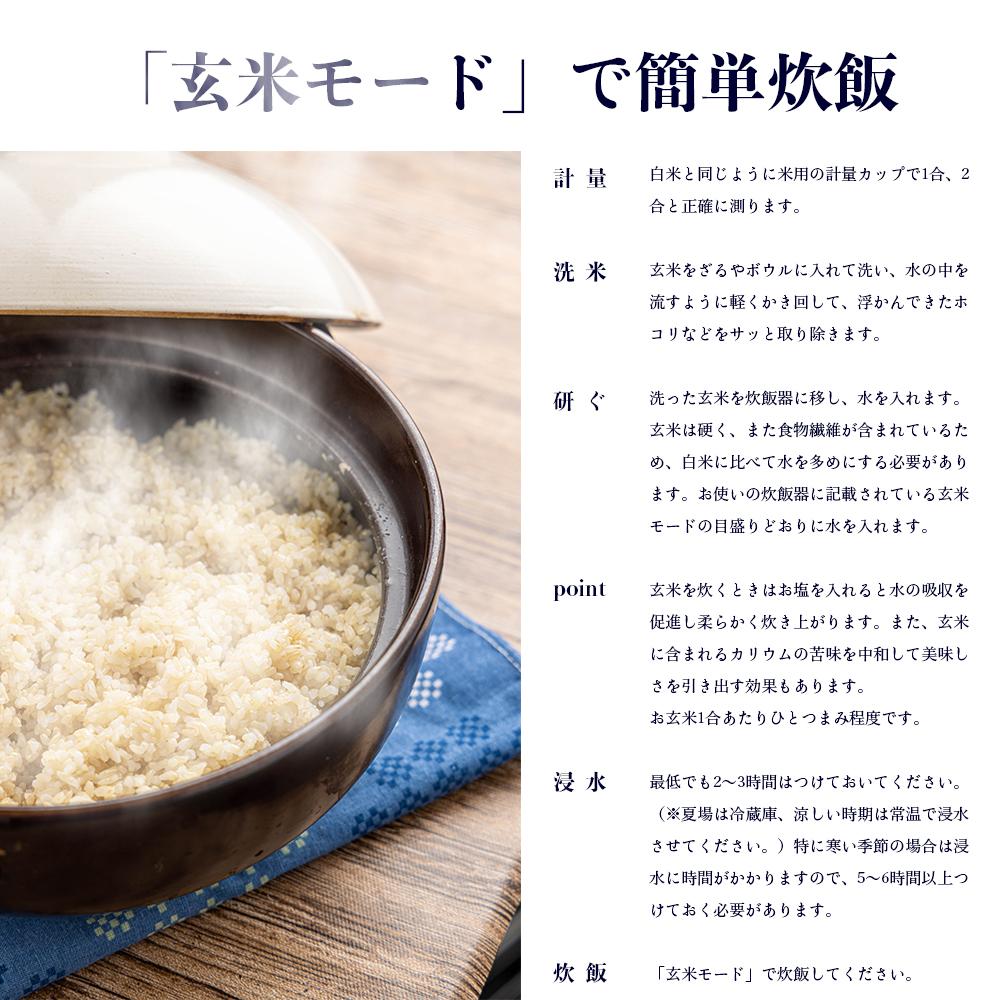 「玄米モード」で簡単炊飯

計量　白米と同じように米用の計量カップで1合、2合と正確に測ります。

洗米　玄米をざるやボウルに入れて洗い、水の中を流すように軽くかき回して、浮かんできたホコリなどをサッと取り除きます。

研ぐ　洗った玄米を炊飯器に移し、水を入れます。玄米は硬く、また食物繊維が含まれているため、白米に比べて水を多めにする必要があります。お使いの炊飯器に記載されている玄米モードの目盛りどおりに水を入れます。

point　玄米を炊くときはお塩を入れると水の吸収を促進し柔らかく炊き上がります。また、玄米に含まれるカリウムの苦味を中和して美味しさを引き出す効果もあります。
お玄米1合あたりひとつまみ程度です。

浸水　最低でも2〜3時間はつけておいてください。（※夏場は冷蔵庫、涼しい時期は常温で浸水させてください。）特に寒い季節の場合は浸水に時間がかかりますので、5〜6時間以上つけておく必要があります。

炊飯　「玄米モード」で炊飯してください。